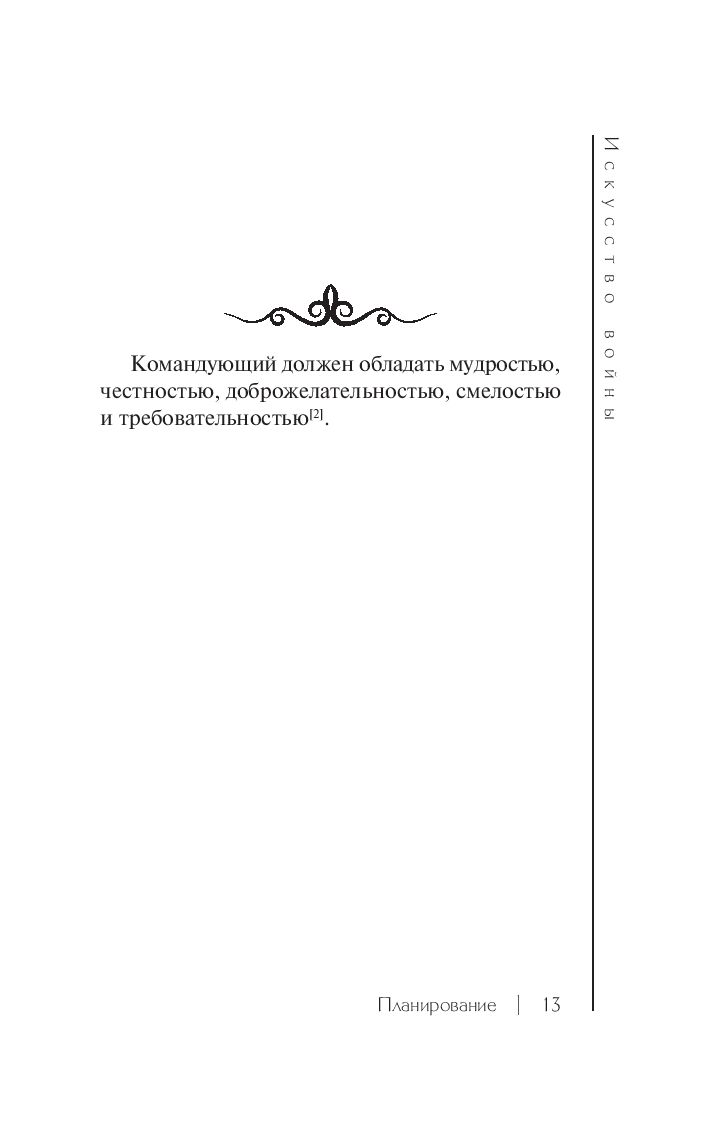 Искусство войны

Командующий должен обладать мудростью, честностью, доброжелательностью, смелостью и требовательностью$^{[2]}$.

Планирование | 13